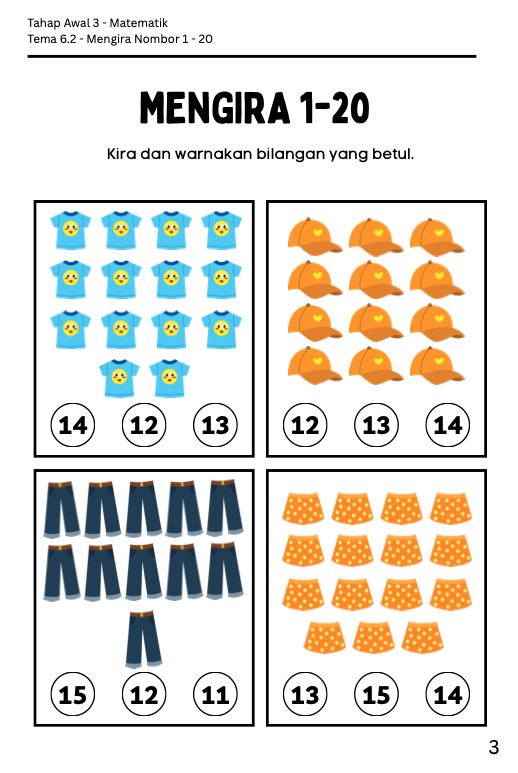 Tahap Awal 3 - Matematik
Tema 6.2 - Mengira Nombor 1 - 20

MENGIRA 1-20

Kira dan warnakan bilangan yang betul.

14 12 13

12 13 14

15 12 11

13 15 14

3